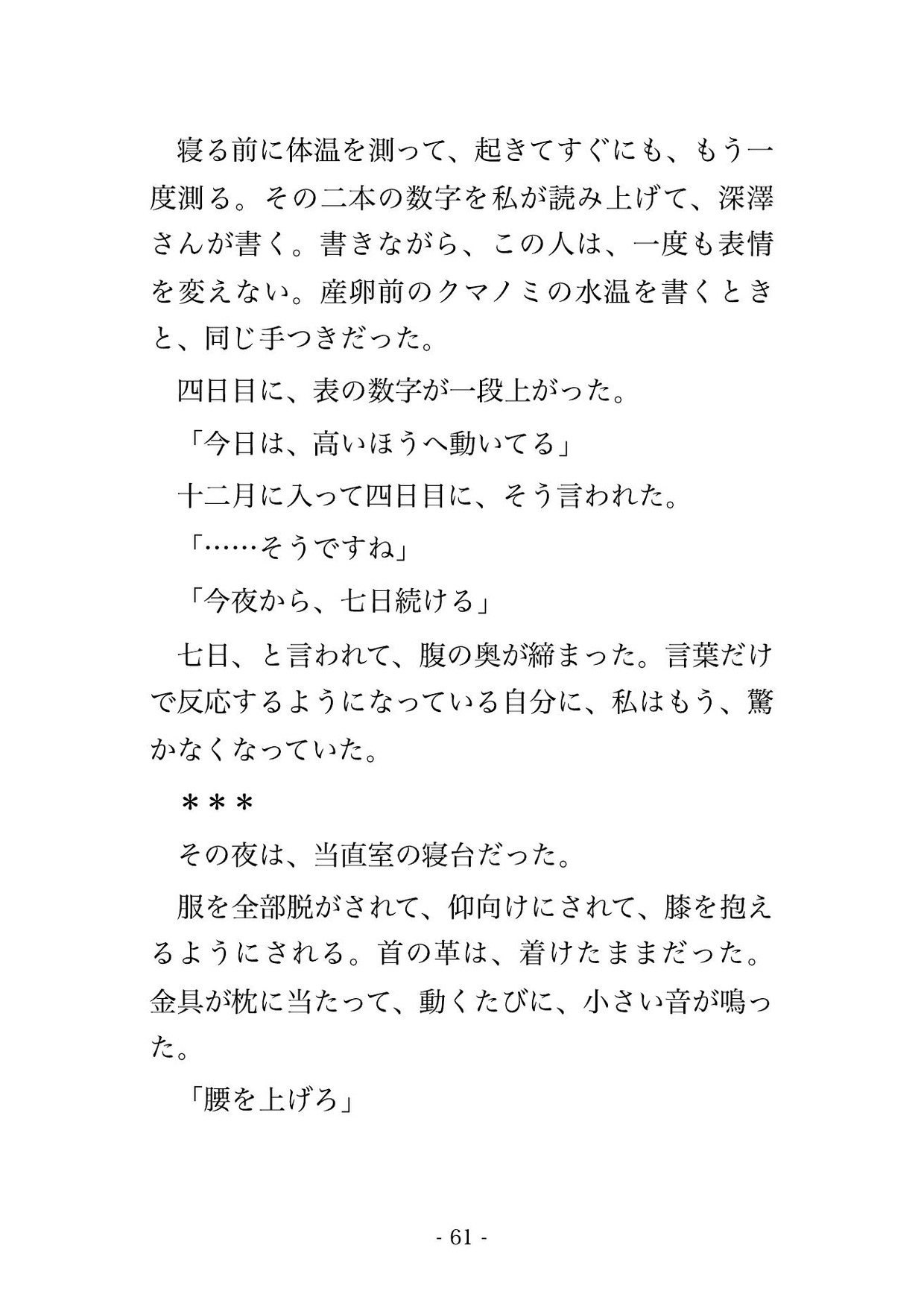 寝る前に体温を測って、起きてすぐにも、もう一度測る。その二本の数字を私が読み上げて、深澤さんが書く。書きながら、この人は、一度も表情を変えない。産卵前のクマノミの水温を書くときと、同じ手つきだった。

四日目に、表の数字が一段上がった。

「今日は、高いほうへ動いてる」

十二月に入って四日目に、そう言われた。

「……そうですね」

「今夜から、七日続ける」

七日、と言われて、腹の奥が締まった。言葉だけで反応するようになっている自分に、私はもう、驚かなくなっていた。

＊＊＊

その夜は、当直室の寝台だった。

服を全部脱がされて、仰向けにされて、膝を抱えるようにされる。首の革は、着けたままだった。金具が枕に当たって、動くたびに、小さい音が鳴った。

「腰を上げろ」

- 61 -